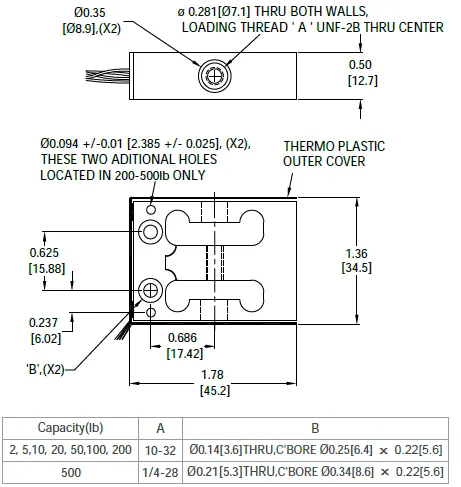 Ø0.35
[Ø8.9],(X2)

ø 0.281[Ø7.1] THRU BOTH WALLS,
LOADING THREAD ' A ' UNF-2B THRU CENTER

0.50
[12.7]

Ø0.094 +/-0.01 [2.385 +/- 0.025], (X2),
THESE TWO ADITIONAL HOLES
LOCATED IN 200-500lb ONLY

THERMO PLASTIC
OUTER COVER

0.625
[15.88]

1.36
[34.5]

0.237
[6.02]

0.686
[17.42]

'B',(X2)

1.78
[45.2]

| Capacity(lb) | A | B |
|---|---|---|
| 2, 5,10, 20, 50,100, 200 | 10-32 | Ø0.14[3.6]THRU,C'BORE Ø0.25[6.4] × 0.22[5.6] |
| 500 | 1/4-28 | Ø0.21[5.3]THRU,C'BORE Ø0.34[8.6] × 0.22[5.6] |